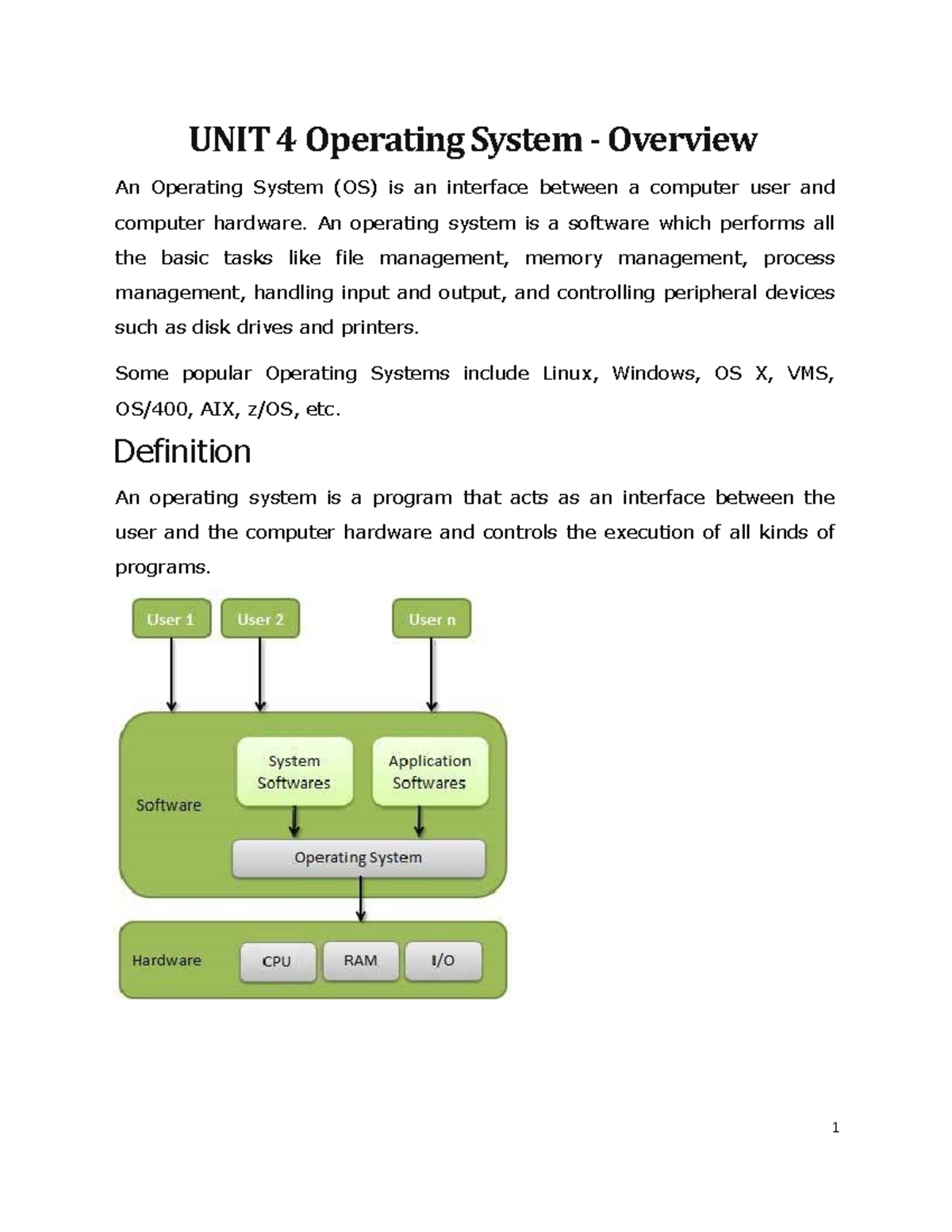 UNIT 4 Operating System - Overview

An Operating System (OS) is an interface between a computer user and computer hardware. An operating system is a software which performs all the basic tasks like file management, memory management, process management, handling input and output, and controlling peripheral devices such as disk drives and printers.

Some popular Operating Systems include Linux, Windows, OS X, VMS, OS/400, AIX, z/OS, etc.

Definition

An operating system is a program that acts as an interface between the user and the computer hardware and controls the execution of all kinds of programs.

User 1
User 2
User n
Software
System Softwares
Application Softwares
Operating System
Hardware
CPU
RAM
I/O

1